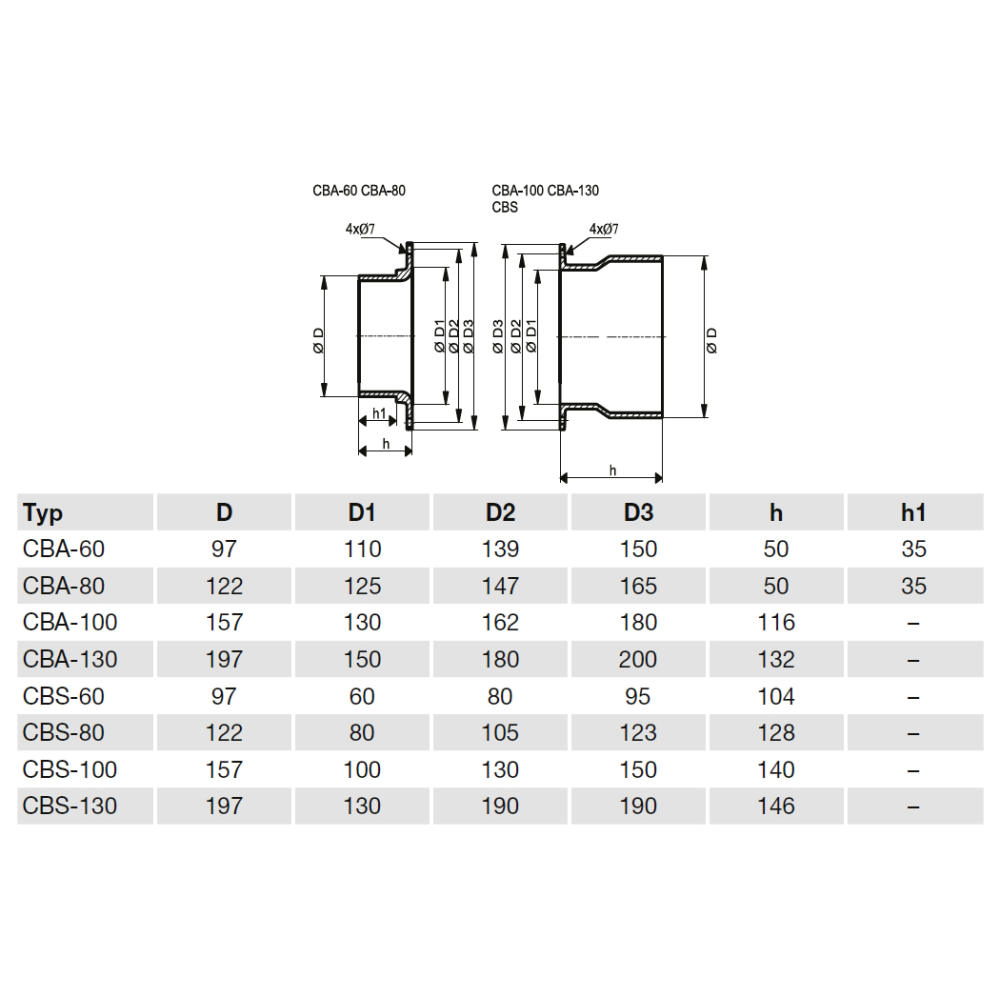 CBA-60 CBA-80

4xØ7

Ø D

Ø D1

Ø D2

Ø D3

h1

h

CBA-100 CBA-130
CBS

4xØ7

Ø D3

Ø D2

Ø D1

Ø D

h

| Typ | D | D1 | D2 | D3 | h | h1 |
|---|---|---|---|---|---|---|
| CBA-60 | 97 | 110 | 139 | 150 | 50 | 35 |
| CBA-80 | 122 | 125 | 147 | 165 | 50 | 35 |
| CBA-100 | 157 | 130 | 162 | 180 | 116 | – |
| CBA-130 | 197 | 150 | 180 | 200 | 132 | – |
| CBS-60 | 97 | 60 | 80 | 95 | 104 | – |
| CBS-80 | 122 | 80 | 105 | 123 | 128 | – |
| CBS-100 | 157 | 100 | 130 | 150 | 140 | – |
| CBS-130 | 197 | 130 | 190 | 190 | 146 | – |